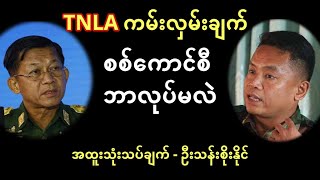 TNLA ကမ်းလှမ်းချက်

စစ်ကောင်စီ

ဘာလုပ်မလဲ

အထူးသုံးသပ်ချက် - ဦးသန်းစိုးနိုင်